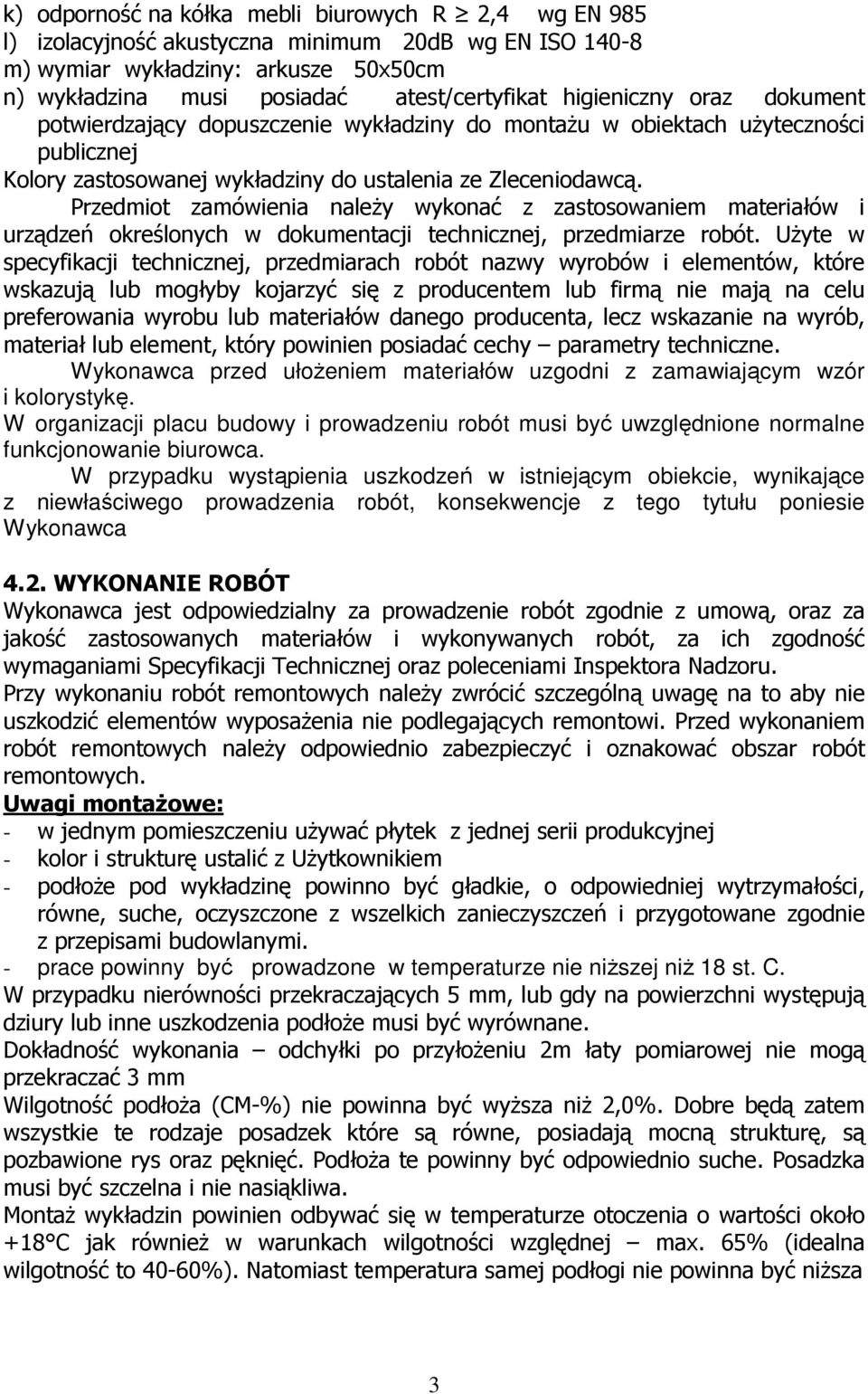 k) odporność na kółka mebli biurowych R $\geq$ 2,4 wg EN 985
l) izolacyjność akustyczna minimum 20dB wg EN ISO 140-8
m) wymiar wykładziny: arkusze 50x50cm
n) wykładzina musi posiadać atest/certyfikat higieniczny oraz dokument potwierdzający dopuszczenie wykładziny do montażu w obiektach użyteczności publicznej
Kolory zastosowanej wykładziny do ustalenia ze Zleceniodawcą.

Przedmiot zamówienia należy wykonać z zastosowaniem materiałów i urządzeń określonych w dokumentacji technicznej, przedmiarze robót. Użyte w specyfikacji technicznej, przedmiarach robót nazwy wyrobów i elementów, które wskazują lub mogłyby kojarzyć się z producentem lub firmą nie mają na celu preferowania wyrobu lub materiałów danego producenta, lecz wskazanie na wyrób, materiał lub element, który powinien posiadać cechy – parametry techniczne.

Wykonawca przed ułożeniem materiałów uzgodni z zamawiającym wzór i kolorystykę.
W organizacji placu budowy i prowadzeniu robót musi być uwzględnione normalne funkcjonowanie biurowca.

W przypadku wystąpienia uszkodzeń w istniejącym obiekcie, wynikające z niewłaściwego prowadzenia robót, konsekwencje z tego tytułu poniesie Wykonawca

4.2. WYKONANIE ROBÓT
Wykonawca jest odpowiedzialny za prowadzenie robót zgodnie z umową, oraz za jakość zastosowanych materiałów i wykonywanych robót, za ich zgodność wymaganiami Specyfikacji Technicznej oraz poleceniami Inspektora Nadzoru.
Przy wykonaniu robót remontowych należy zwrócić szczególną uwagę na to aby nie uszkodzić elementów wyposażenia nie podlegających remontowi. Przed wykonaniem robót remontowych należy odpowiednio zabezpieczyć i oznakować obszar robót remontowych.
Uwagi montażowe:
- w jednym pomieszczeniu używać płytek z jednej serii produkcyjnej
- kolor i strukturę ustalić z Użytkownikiem
- podłoże pod wykładzinę powinno być gładkie, o odpowiedniej wytrzymałości, równe, suche, oczyszczone z wszelkich zanieczyszczeń i przygotowane zgodnie z przepisami budowlanymi.
- prace powinny być prowadzone w temperaturze nie niższej niż 18 st. C.
W przypadku nierówności przekraczających 5 mm, lub gdy na powierzchni występują dziury lub inne uszkodzenia podłoże musi być wyrównane.
Dokładność wykonania – odchyłki po przyłożeniu 2m łaty pomiarowej nie mogą przekraczać 3 mm
Wilgotność podłoża (CM-%) nie powinna być wyższa niż 2,0%. Dobre będą zatem wszystkie te rodzaje posadzek które są równe, posiadają mocną strukturę, są pozbawione rys oraz pęknięć. Podłoża te powinny być odpowiednio suche. Posadzka musi być szczelna i nie nasiąkliwa.
Montaż wykładzin powinien odbywać się w temperaturze otoczenia o wartości około +18°C jak również w warunkach wilgotności względnej – max. 65% (idealna wilgotność to 40-60%). Natomiast temperatura samej podłogi nie powinna być niższa

3